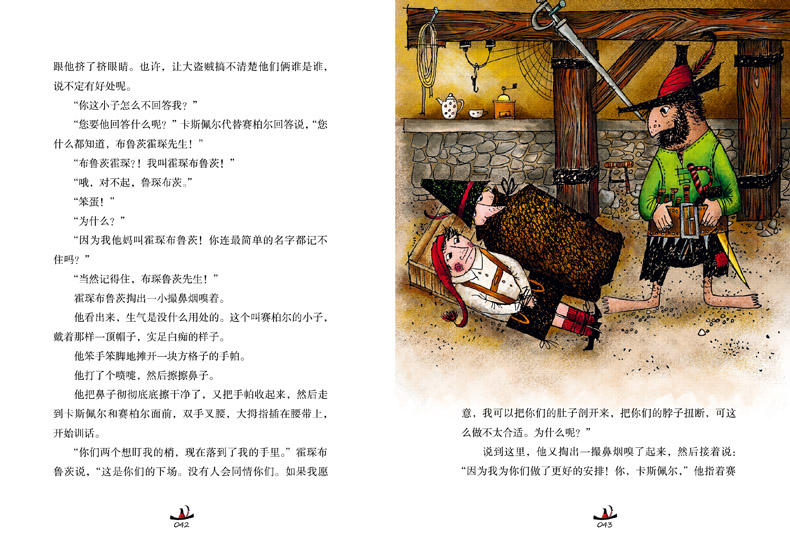 跟他挤了挤眼睛。也许，让大盗贼搞不清楚他们俩谁是谁，说不定有好处呢。

“你这小子怎么不回答我？”

“您要他回答什么呢？”卡斯佩尔代替赛柏尔回答说，“您什么都知道，布鲁茨霍琛先生！”

“布鲁茨霍琛？！我叫霍琛布鲁茨！”

“哦，对不起，鲁琛布茨。”

“笨蛋！”

“为什么？”

“因为我他妈叫霍琛布鲁茨！你连最简单的名字都记不住吗？”

“当然记得住，布琛鲁茨先生！”

霍琛布鲁茨掏出一小撮鼻烟嗅着。

他看出来，生气是没什么用处的。这个叫赛柏尔的小子，戴着那样一顶帽子，实足白痴的样子。

他笨手笨脚地摊开一块方格子的手帕。

他打了个喷嚏，然后擦擦鼻子。

他把鼻子彻彻底底擦干净了，又把手帕收起来，然后走到卡斯佩尔和赛柏尔面前，双手叉腰，大拇指插在腰带上，开始训话。

“你们两个想盯我的梢，现在落到了我的手里。”霍琛布鲁茨说，“这是你们的下场。没有人会同情你们。如果我愿

042

意，我可以把你们的肚子剖开来，把你们的脖子扭断，可这么做不太合适。为什么呢？”

说到这里，他又掏出一撮鼻烟嗅了起来，然后接着说：“因为我为你们做了更好的安排！你，卡斯佩尔，”他指着赛

043